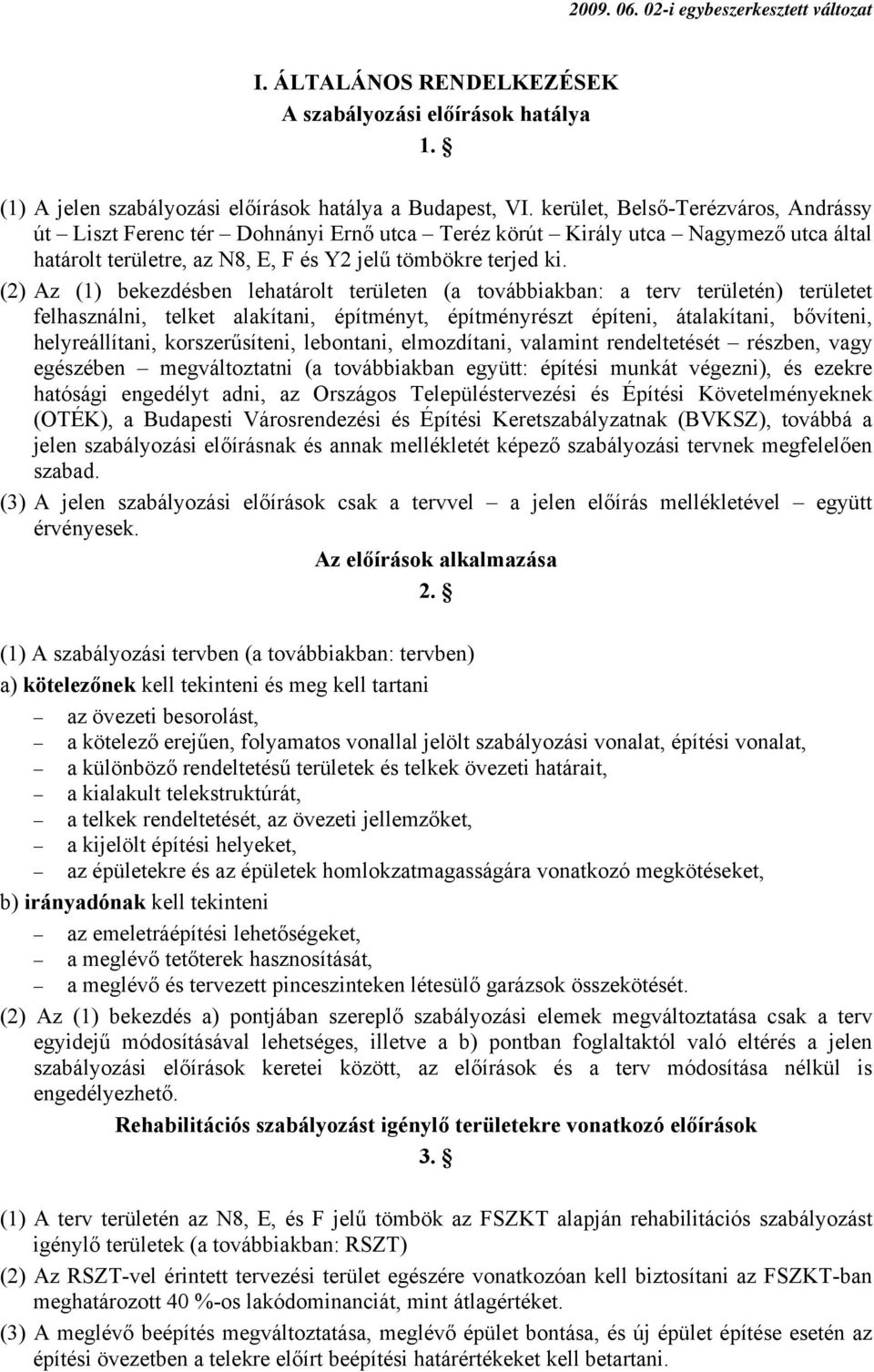 2009. 06. 02-i egybeszerkesztett változat

I. ÁLTALÁNOS RENDELKEZÉSEK
A szabályozási előírások hatálya
1. §

(1) A jelen szabályozási előírások hatálya a Budapest, VI. kerület, Belső-Terézváros, Andrássy út – Liszt Ferenc tér – Dohnányi Ernő utca – Teréz körút – Király utca – Nagymező utca által határolt területre, az N8, E, F és Y2 jelű tömbökre terjed ki.

(2) Az (1) bekezdésben lehatárolt területen (a továbbiakban: a terv területén) területet felhasználni, telket alakítani, építményt, építményrészt építeni, átalakítani, bővíteni, helyreállítani, korszerűsíteni, lebontani, elmozdítani, valamint rendeltetését – részben, vagy egészében – megváltoztatni (a továbbiakban együtt: építési munkát végezni), és ezekre hatósági engedélyt adni, az Országos Településtervezési és Építési Követelményeknek (OTÉK), a Budapesti Városrendezési és Építési Keretszabályzatnak (BVKSZ), továbbá a jelen szabályozási előírásnak és annak mellékletét képező szabályozási tervnek megfelelően szabad.

(3) A jelen szabályozási előírások csak a tervvel – a jelen előírás mellékletével – együtt érvényesek.

Az előírások alkalmazása
2. §

(1) A szabályozási tervben (a továbbiakban: tervben)

a) kötelezőnek kell tekinteni és meg kell tartani

– az övezeti besorolást,
– a kötelező erejűen, folyamatos vonallal jelölt szabályozási vonalat, építési vonalat,
– a különböző rendeltetésű területek és telkek övezeti határait,
– a kialakult telekstruktúrát,
– a telkek rendeltetését, az övezeti jellemzőket,
– a kijelölt építési helyeket,
– az épületekre és az épületek homlokzatmagasságára vonatkozó megkötéseket,

b) irányadónak kell tekinteni

– az emeletráépítési lehetőségeket,
– a meglévő tetőterek hasznosítását,
– a meglévő és tervezett pinceszinteken létesülő garázsok összekötését.

(2) Az (1) bekezdés a) pontjában szereplő szabályozási elemek megváltoztatása csak a terv egyidejű módosításával lehetséges, illetve a b) pontban foglaltaktól való eltérés a jelen szabályozási előírások keretei között, az előírások és a terv módosítása nélkül is engedélyezhető.

Rehabilitációs szabályozást igénylő területekre vonatkozó előírások
3. §

(1) A terv területén az N8, E, és F jelű tömbök az FSZKT alapján rehabilitációs szabályozást igénylő területek (a továbbiakban: RSZT)

(2) Az RSZT-vel érintett tervezési terület egészére vonatkozóan kell biztosítani az FSZKT-ban meghatározott 40 %-os lakódominanciát, mint átlagértéket.

(3) A meglévő beépítés megváltoztatása, meglévő épület bontása, és új épület építése esetén az építési övezetben a telekre előírt beépítési határértékeket kell betartani.